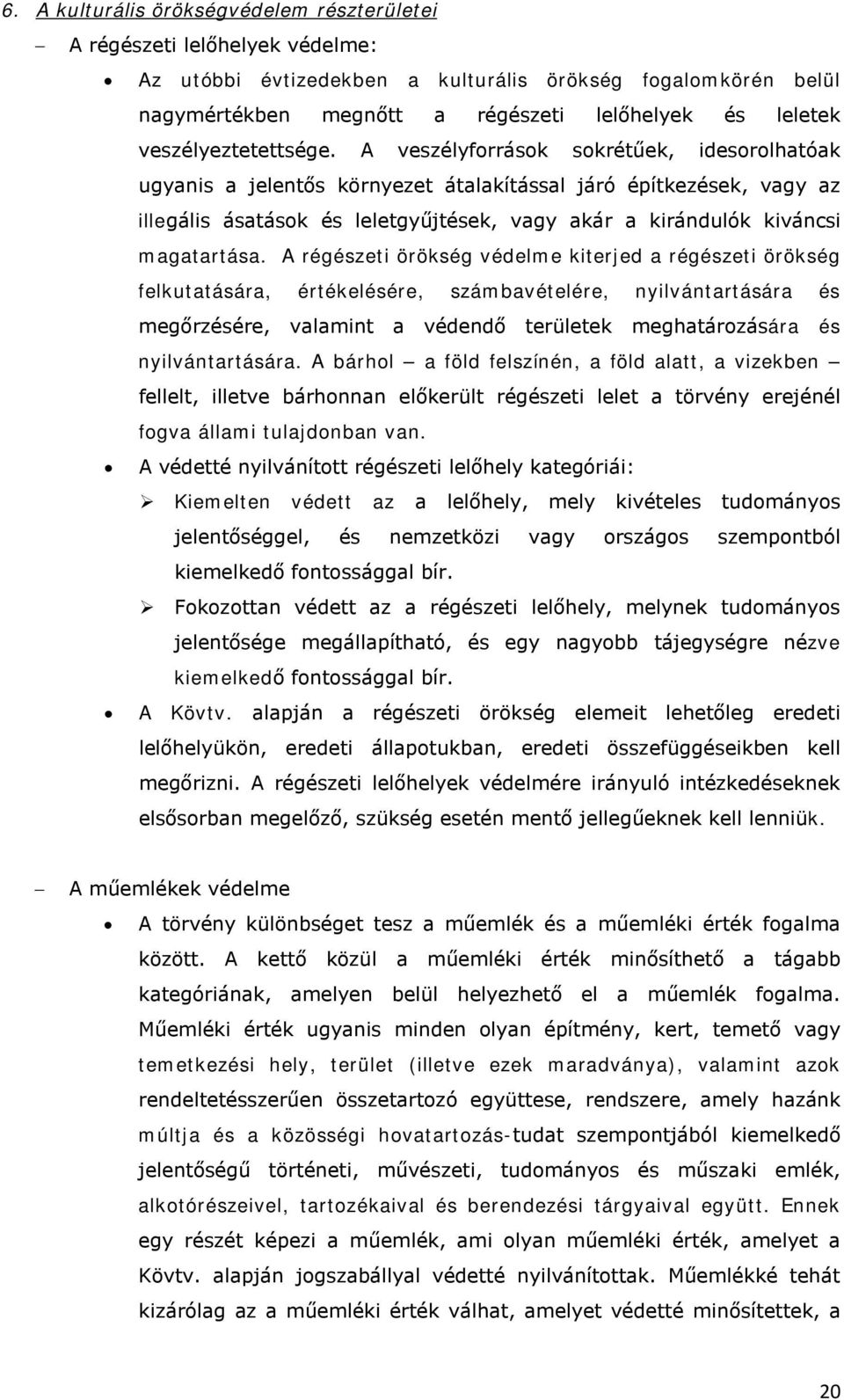 6. A kulturális örökségvédelem részterületei

– A régészeti lelőhelyek védelme:

• Az utóbbi évtizedekben a kulturális örökség fogalomkörén belül nagymértékben megnőtt a régészeti lelőhelyek és leletek veszélyeztetettsége. A veszélyforrások sokrétűek, idesorolhatóak ugyanis a jelentős környezet átalakítással járó építkezések, vagy az illegális ásatások és leletgyűjtések, vagy akár a kirándulók kiváncsi magatartása. A régészeti örökség védelme kiterjed a régészeti örökség felkutatására, értékelésére, számbavételére, nyilvántartására és megőrzésére, valamint a védendő területek meghatározására és nyilvántartására. A bárhol – a föld felszínén, a föld alatt, a vizekben – fellelt, illetve bárhonnan előkerült régészeti lelet a törvény erejénél fogva állami tulajdonban van.

• A védetté nyilvánított régészeti lelőhely kategóriái:

➢ Kiemelten védett az a lelőhely, mely kivételes tudományos jelentőséggel, és nemzetközi vagy országos szempontból kiemelkedő fontossággal bír.

➢ Fokozottan védett az a régészeti lelőhely, melynek tudományos jelentősége megállapítható, és egy nagyobb tájegységre nézve kiemelkedő fontossággal bír.

• A Kövtv. alapján a régészeti örökség elemeit lehetőleg eredeti lelőhelyükön, eredeti állapotukban, eredeti összefüggéseikben kell megőrizni. A régészeti lelőhelyek védelmére irányuló intézkedéseknek elsősorban megelőző, szükség esetén mentő jellegűeknek kell lenniük.

– A műemlékek védelme

• A törvény különbséget tesz a műemlék és a műemléki érték fogalma között. A kettő közül a műemléki érték minősíthető a tágabb kategóriának, amelyen belül helyezhető el a műemlék fogalma. Műemléki érték ugyanis minden olyan építmény, kert, temető vagy temetkezési hely, terület (illetve ezek maradványa), valamint azok rendeltetésszerűen összetartozó együttese, rendszere, amely hazánk múltja és a közösségi hovatartozás-tudat szempontjából kiemelkedő jelentőségű történeti, művészeti, tudományos és műszaki emlék, alkotórészeivel, tartozékaival és berendezési tárgyaival együtt. Ennek egy részét képezi a műemlék, ami olyan műemléki érték, amelyet a Kövtv. alapján jogszabállyal védetté nyilvánítottak. Műemlékké tehát kizárólag az a műemléki érték válhat, amelyet védetté minősítettek, a

20